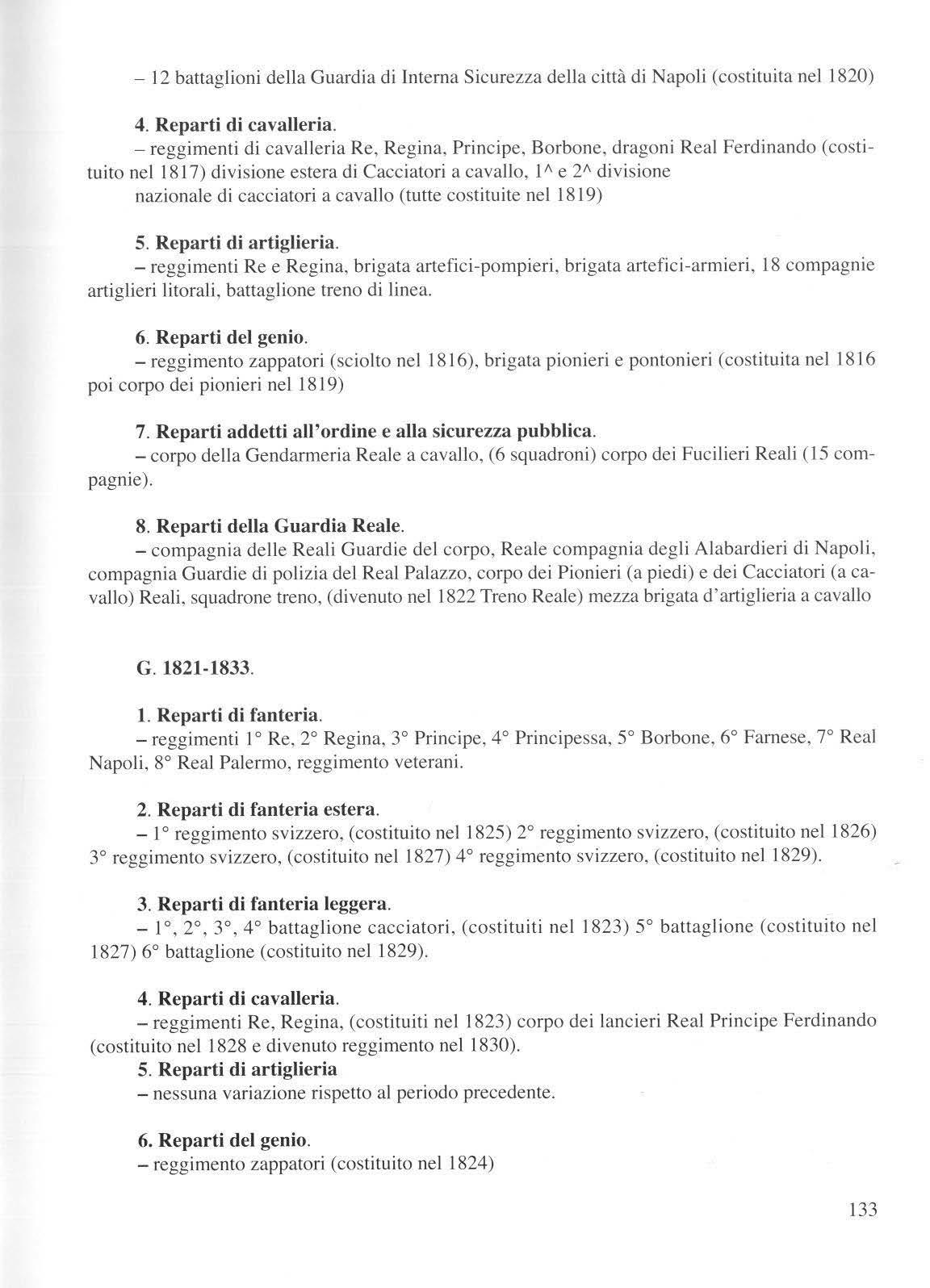 – 12 battaglioni della Guardia di Interna Sicurezza della città di Napoli (costituita nel 1820)

4. Reparti di cavalleria.
– reggimenti di cavalleria Re, Regina, Principe, Borbone, dragoni Real Ferdinando (costituito nel 1817) divisione estera di Cacciatori a cavallo, 1^ e 2^ divisione nazionale di cacciatori a cavallo (tutte costituite nel 1819)

5. Reparti di artiglieria.
– reggimenti Re e Regina, brigata artefici-pompieri, brigata artefici-armieri, 18 compagnie artiglieri litorali, battaglione treno di linea.

6. Reparti del genio.
– reggimento zappatori (sciolto nel 1816), brigata pionieri e pontonieri (costituita nel 1816 poi corpo dei pionieri nel 1819)

7. Reparti addetti all'ordine e alla sicurezza pubblica.
– corpo della Gendarmeria Reale a cavallo, (6 squadroni) corpo dei Fucilieri Reali (15 compagnie).

8. Reparti della Guardia Reale.
– compagnia delle Reali Guardie del corpo, Reale compagnia degli Alabardieri di Napoli, compagnia Guardie di polizia del Real Palazzo, corpo dei Pionieri (a piedi) e dei Cacciatori (a cavallo) Reali, squadrone treno, (divenuto nel 1822 Treno Reale) mezza brigata d'artiglieria a cavallo

G. 1821-1833.

1. Reparti di fanteria.
– reggimenti 1° Re, 2° Regina, 3° Principe, 4° Principessa, 5° Borbone, 6° Farnese, 7° Real Napoli, 8° Real Palermo, reggimento veterani.

2. Reparti di fanteria estera.
– 1° reggimento svizzero, (costituito nel 1825) 2° reggimento svizzero, (costituito nel 1826) 3° reggimento svizzero, (costituito nel 1827) 4° reggimento svizzero, (costituito nel 1829).

3. Reparti di fanteria leggera.
– 1°, 2°, 3°, 4° battaglione cacciatori, (costituiti nel 1823) 5° battaglione (costituito nel 1827) 6° battaglione (costituito nel 1829).

4. Reparti di cavalleria.
– reggimenti Re, Regina, (costituiti nel 1823) corpo dei lancieri Real Principe Ferdinando (costituito nel 1828 e divenuto reggimento nel 1830).
5. Reparti di artiglieria
– nessuna variazione rispetto al periodo precedente.

6. Reparti del genio.
– reggimento zappatori (costituito nel 1824)

133